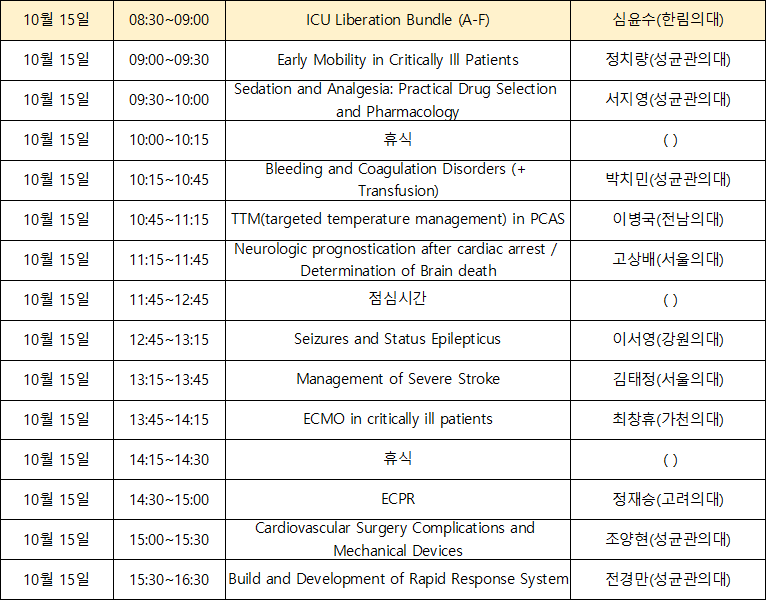 | 10월 15일 | 08:30~09:00 | ICU Liberation Bundle (A-F) | 심윤수(한림의대) |
|---|---|---|---|
| 10월 15일 | 09:00~09:30 | Early Mobility in Critically Ill Patients | 정치량(성균관의대) |
| 10월 15일 | 09:30~10:00 | Sedation and Analgesia: Practical Drug Selection and Pharmacology | 서지영(성균관의대) |
| 10월 15일 | 10:00~10:15 | 휴식 | ( ) |
| 10월 15일 | 10:15~10:45 | Bleeding and Coagulation Disorders (+ Transfusion) | 박치민(성균관의대) |
| 10월 15일 | 10:45~11:15 | TTM(targeted temperature management) in PCAS | 이병국(전남의대) |
| 10월 15일 | 11:15~11:45 | Neurologic prognostication after cardiac arrest / Determination of Brain death | 고상배(서울의대) |
| 10월 15일 | 11:45~12:45 | 점심시간 | ( ) |
| 10월 15일 | 12:45~13:15 | Seizures and Status Epilepticus | 이서영(강원의대) |
| 10월 15일 | 13:15~13:45 | Management of Severe Stroke | 김태정(서울의대) |
| 10월 15일 | 13:45~14:15 | ECMO in critically ill patients | 최창휴(가천의대) |
| 10월 15일 | 14:15~14:30 | 휴식 | ( ) |
| 10월 15일 | 14:30~15:00 | ECPR | 정재승(고려의대) |
| 10월 15일 | 15:00~15:30 | Cardiovascular Surgery Complications and Mechanical Devices | 조양현(성균관의대) |
| 10월 15일 | 15:30~16:30 | Build and Development of Rapid Response System | 전경만(성균관의대) |